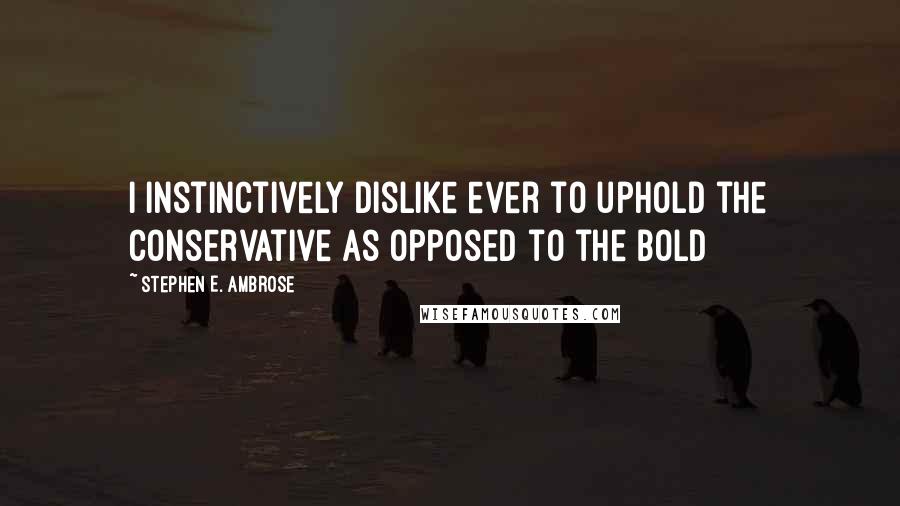 I INSTINCTIVELY DISLIKE EVER TO UPHOLD THE CONSERVATIVE AS OPPOSED TO THE BOLD

~ STEPHEN E. AMBROSE

WISEFAMOUSQUOTES.COM